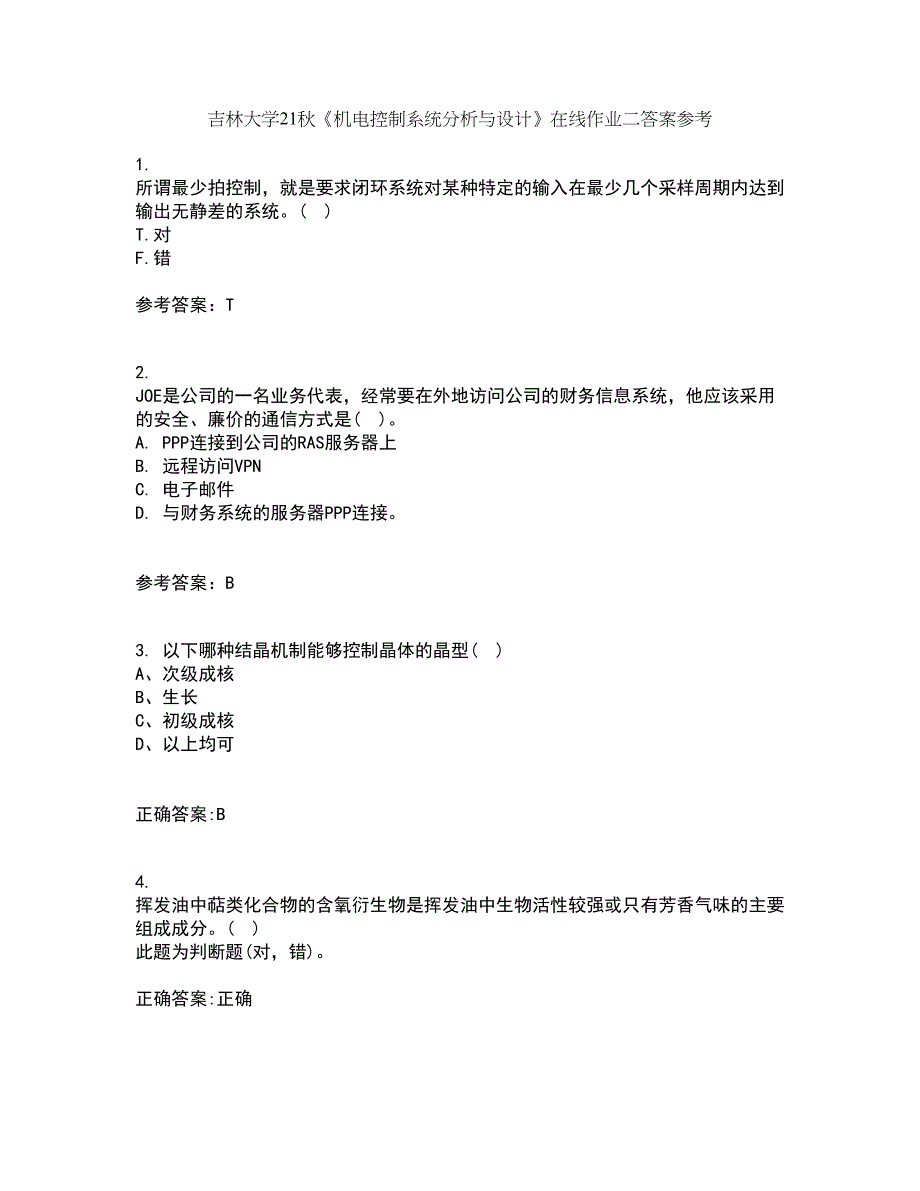 吉林大学21秋《机电控制系统分析与设计》在线作业二答案参考

1.
所谓最少拍控制，就是要求闭环系统对某种特定的输入在最少几个采样周期内达到输出无静差的系统。（ ）
T.对
F.错

参考答案：T

2.
JOE是公司的一名业务代表，经常要在外地访问公司的财务信息系统，他应该采用的安全、廉价的通信方式是（ ）。
A. PPP连接到公司的RAS服务器上
B. 远程访问VPN
C. 电子邮件
D. 与财务系统的服务器PPP连接。

参考答案：B

3. 以下哪种结晶机制能够控制晶体的晶型（ ）
A、次级成核
B、生长
C、初级成核
D、以上均可

正确答案:B

4.
挥发油中萜类化合物的含氧衍生物是挥发油中生物活性较强或只有芳香气味的主要组成成分。（ ）
此题为判断题(对，错)。

正确答案:正确